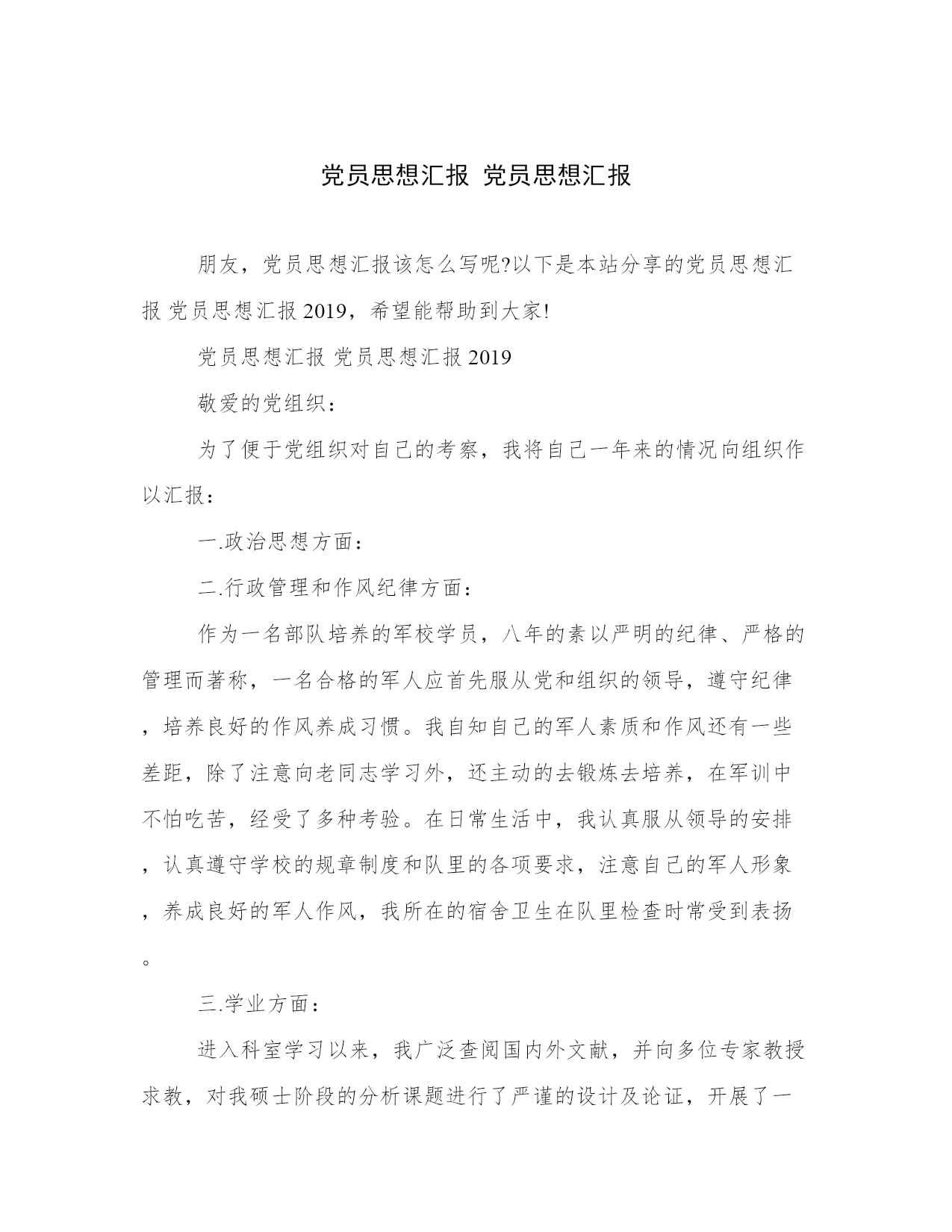 党员思想汇报 党员思想汇报

朋友，党员思想汇报该怎么写呢?以下是本站分享的党员思想汇报 党员思想汇报2019，希望能帮助到大家!

党员思想汇报 党员思想汇报2019

敬爱的党组织：

为了便于党组织对自己的考察，我将自己一年来的情况向组织作以汇报：

一.政治思想方面：

二.行政管理和作风纪律方面：

作为一名部队培养的军校学员，八年的素以严明的纪律、严格的管理而著称，一名合格的军人应首先服从党和组织的领导，遵守纪律，培养良好的作风养成习惯。我自知自己的军人素质和作风还有一些差距，除了注意向老同志学习外，还主动的去锻炼去培养，在军训中不怕吃苦，经受了多种考验。在日常生活中，我认真服从领导的安排，认真遵守学校的规章制度和队里的各项要求，注意自己的军人形象，养成良好的军人作风，我所在的宿舍卫生在队里检查时常受到表扬。

三.学业方面：

进入科室学习以来，我广泛查阅国内外文献，并向多位专家教授求教，对我硕士阶段的分析课题进行了严谨的设计及论证，开展了一